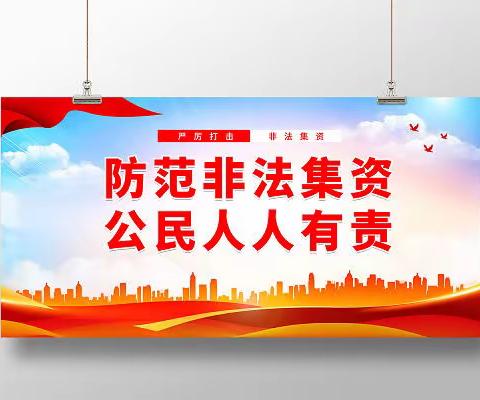 严厉打击 非法集资

防范非法集资
公民人人有责